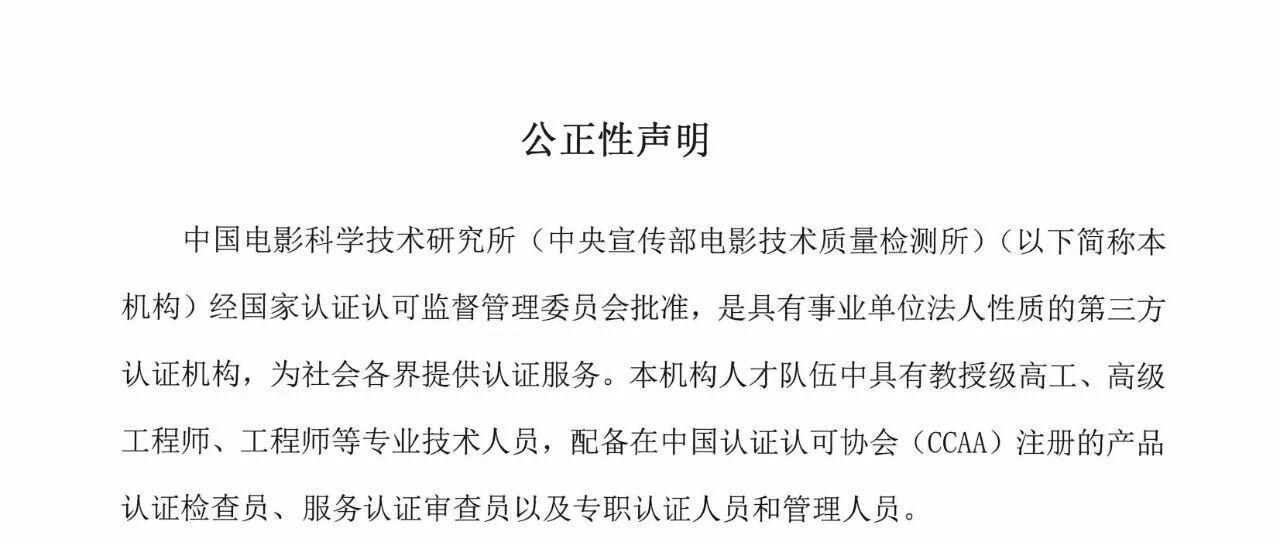 公正性声明

中国电影科学技术研究所（中央宣传部电影技术质量检测所）（以下简称本机构）经国家认证认可监督管理委员会批准，是具有事业单位法人性质的第三方认证机构，为社会各界提供认证服务。本机构人才队伍中具有教授级高工、高级工程师、工程师等专业技术人员，配备在中国认证认可协会（CCAA）注册的产品认证检查员、服务认证审查员以及专职认证人员和管理人员。